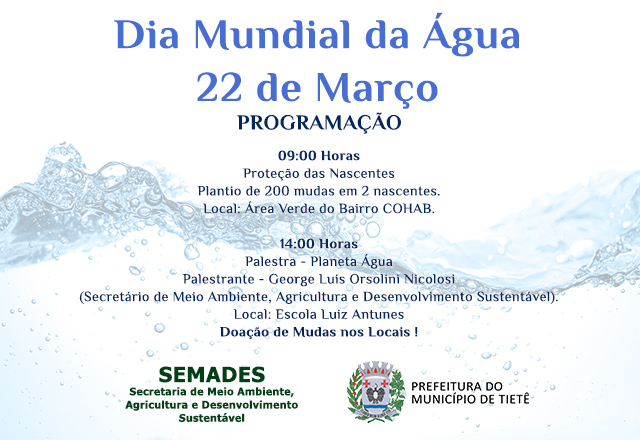 Dia Mundial da Água
22 de Março
PROGRAMAÇÃO

09:00 Horas
Proteção das Nascentes
Plantio de 200 mudas em 2 nascentes.
Local: Área Verde do Bairro COHAB.

14:00 Horas
Palestra - Planeta Água
Palestrante - George Luis Orsolini Nicolosi
(Secretário de Meio Ambiente, Agricultura e Desenvolvimento Sustentável).
Local: Escola Luiz Antunes
Doação de Mudas nos Locais !

SEMADES
Secretaria de Meio Ambiente,
Agricultura e Desenvolvimento
Sustentável

PREFEITURA DO
MUNICÍPIO DE TIETÊ